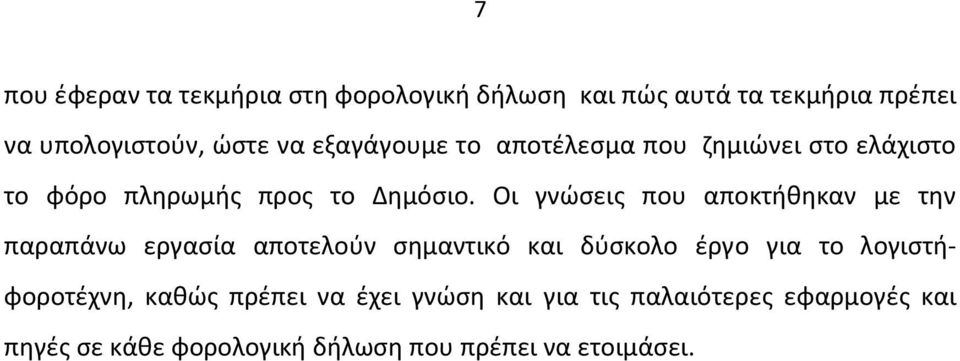 7

που έφεραν τα τεκμήρια στη φορολογική δήλωση και πώς αυτά τα τεκμήρια πρέπει να υπολογιστούν, ώστε να εξαγάγουμε το αποτέλεσμα που ζημιώνει στο ελάχιστο το φόρο πληρωμής προς το Δημόσιο. Οι γνώσεις που αποκτήθηκαν με την παραπάνω εργασία αποτελούν σημαντικό και δύσκολο έργο για το λογιστή-φοροτέχνη, καθώς πρέπει να έχει γνώση και για τις παλαιότερες εφαρμογές και πηγές σε κάθε φορολογική δήλωση που πρέπει να ετοιμάσει.